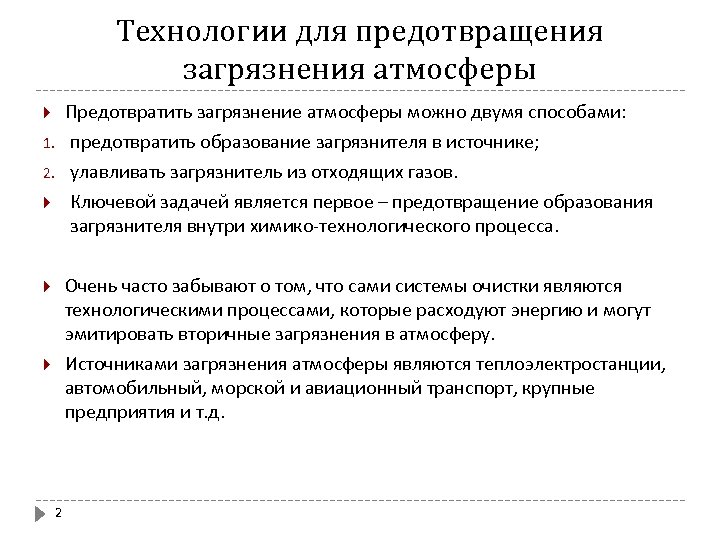 Технологии для предотвращения загрязнения атмосферы

Предотвратить загрязнение атмосферы можно двумя способами:
1. предотвратить образование загрязнителя в источнике;
2. улавливать загрязнитель из отходящих газов.
Ключевой задачей является первое – предотвращение образования загрязнителя внутри химико-технологического процесса.

Очень часто забывают о том, что сами системы очистки являются технологическими процессами, которые расходуют энергию и могут эмитировать вторичные загрязнения в атмосферу.
Источниками загрязнения атмосферы являются теплоэлектростанции, автомобильный, морской и авиационный транспорт, крупные предприятия и т.д.

2